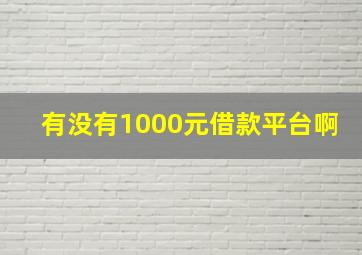 有没有1000元借款平台啊